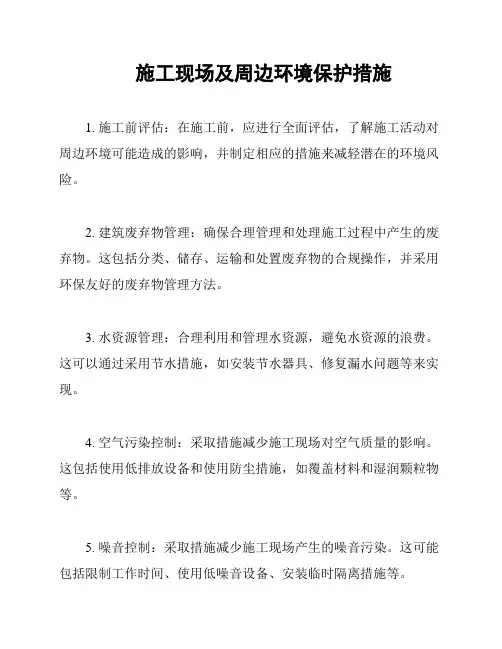 施工现场及周边环境保护措施

1. 施工前评估：在施工前，应进行全面评估，了解施工活动对周边环境可能造成的影响，并制定相应的措施来减轻潜在的环境风险。

2. 建筑废弃物管理：确保合理管理和处理施工过程中产生的废弃物。这包括分类、储存、运输和处置废弃物的合规操作，并采用环保友好的废弃物管理方法。

3. 水资源管理：合理利用和管理水资源，避免水资源的浪费。这可以通过采用节水措施，如安装节水器具、修复漏水问题等来实现。

4. 空气污染控制：采取措施减少施工现场对空气质量的影响。这包括使用低排放设备和使用防尘措施，如覆盖材料和湿润颗粒物等。

5. 噪音控制：采取措施减少施工现场产生的噪音污染。这可能包括限制工作时间、使用低噪音设备、安装临时隔离措施等。